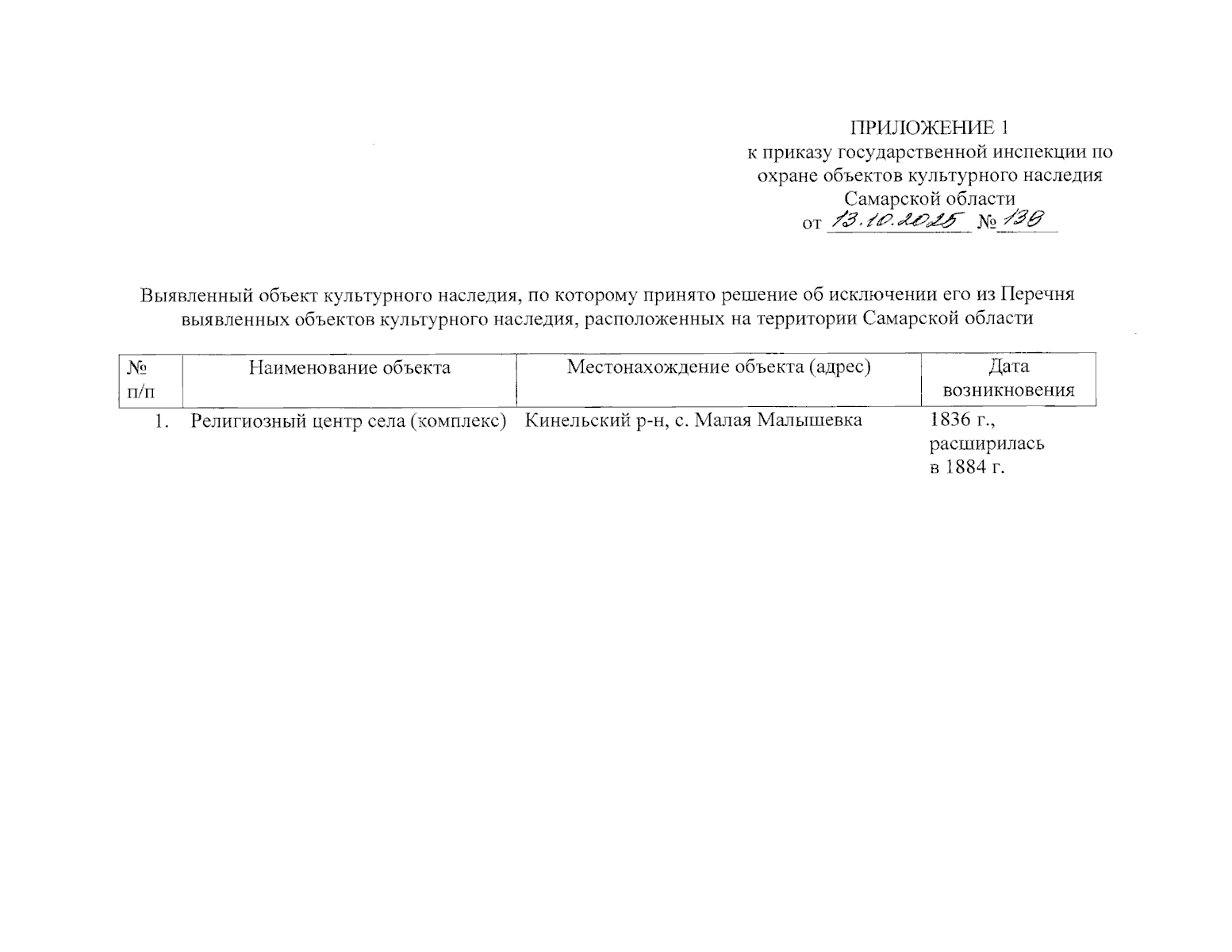 ПРИЛОЖЕНИЕ 1
к приказу государственной инспекции по охране объектов культурного наследия Самарской области
от 13.10.2025 № 138

Выявленный объект культурного наследия, по которому принято решение об исключении его из Перечня выявленных объектов культурного наследия, расположенных на территории Самарской области

| № п/п | Наименование объекта | Местонахождение объекта (адрес) | Дата возникновения |
|---|---|---|---|
| 1. | Религиозный центр села (комплекс) | Кинельский р-н, с. Малая Малышевка | 1836 г., расширилась в 1884 г. |